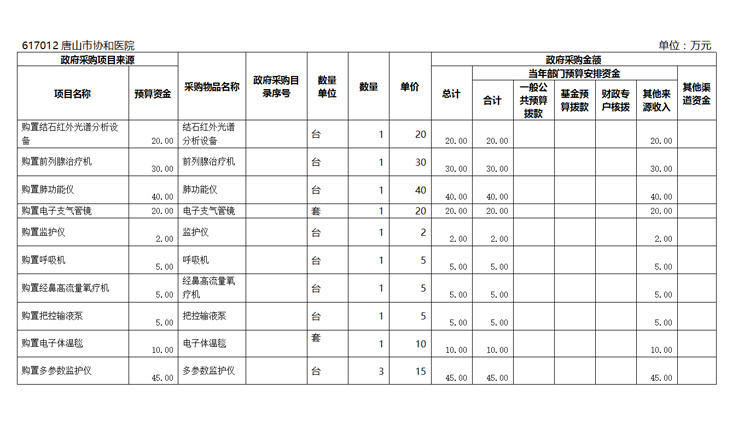 617012 唐山市协和医院

单位：万元

| 政府采购项目来源 | | 采购物品名称 | 政府采购目录序号 | 数量单位 | 数量 | 单价 | 政府采购金额 | | | | | | |
|---|---|---|---|---|---|---|---|---|---|---|---|---|---|
| 项目名称 | 预算资金 | | | | | | 总计 | 当年部门预算安排资金 | | | | | 其他渠道资金 |
| | | | | | | | | 合计 | 一般公共预算拨款 | 基金预算拨款 | 财政专户核拨 | 其他来源收入 | |
| 购置结石红外光谱分析设备 | 20.00 | 结石红外光谱分析设备 | | 台 | 1 | 20 | 20.00 | 20.00 | | | | 20.00 | |
| 购置前列腺治疗机 | 30.00 | 前列腺治疗机 | | 台 | 1 | 30 | 30.00 | 30.00 | | | | 30.00 | |
| 购置肺功能仪 | 40.00 | 肺功能仪 | | 台 | 1 | 40 | 40.00 | 40.00 | | | | 40.00 | |
| 购置电子支气管镜 | 20.00 | 电子支气管镜 | | 套 | 1 | 20 | 20.00 | 20.00 | | | | 20.00 | |
| 购置监护仪 | 2.00 | 监护仪 | | 台 | 1 | 2 | 2.00 | 2.00 | | | | 2.00 | |
| 购置呼吸机 | 5.00 | 呼吸机 | | 台 | 1 | 5 | 5.00 | 5.00 | | | | 5.00 | |
| 购置经鼻高流量氧疗机 | 5.00 | 经鼻高流量氧疗机 | | 台 | 1 | 5 | 5.00 | 5.00 | | | | 5.00 | |
| 购置把控输液泵 | 5.00 | 把控输液泵 | | 台 | 1 | 5 | 5.00 | 5.00 | | | | 5.00 | |
| 购置电子体温毯 | 10.00 | 电子体温毯 | | 套 | 1 | 10 | 10.00 | 10.00 | | | | 10.00 | |
| 购置多参数监护仪 | 45.00 | 多参数监护仪 | | 台 | 3 | 15 | 45.00 | 45.00 | | | | 45.00 | |